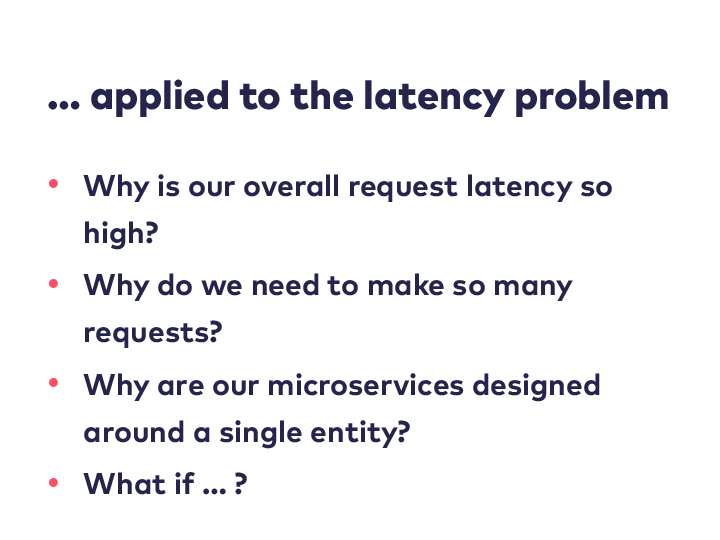 ... applied to the latency problem

• Why is our overall request latency so high?
• Why do we need to make so many requests?
• Why are our microservices designed around a single entity?
• What if ... ?